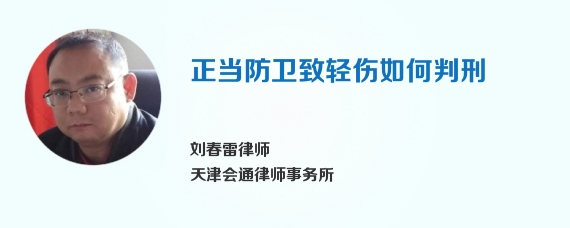 正当防卫致轻伤如何判刑

刘春雷律师
天津会通律师事务所